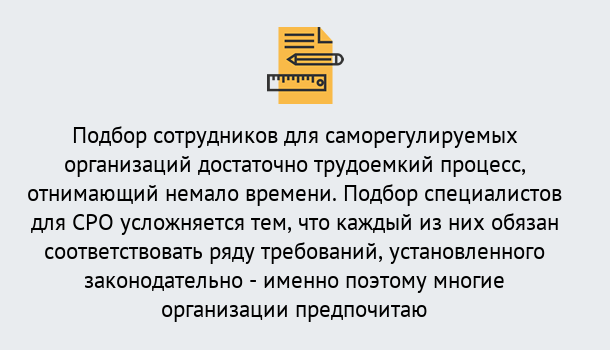 Подбор сотрудников для саморегулируемых организаций достаточно трудоемкий процесс, отнимающий немало времени. Подбор специалистов для СРО усложняется тем, что каждый из них обязан соответствовать ряду требований, установленного законодательно - именно поэтому многие организации предпочитаю